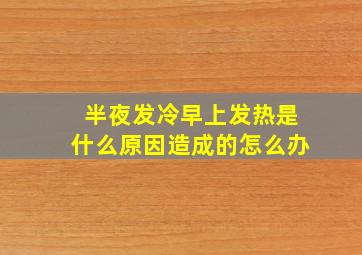 半夜发冷早上发热是什么原因造成的怎么办